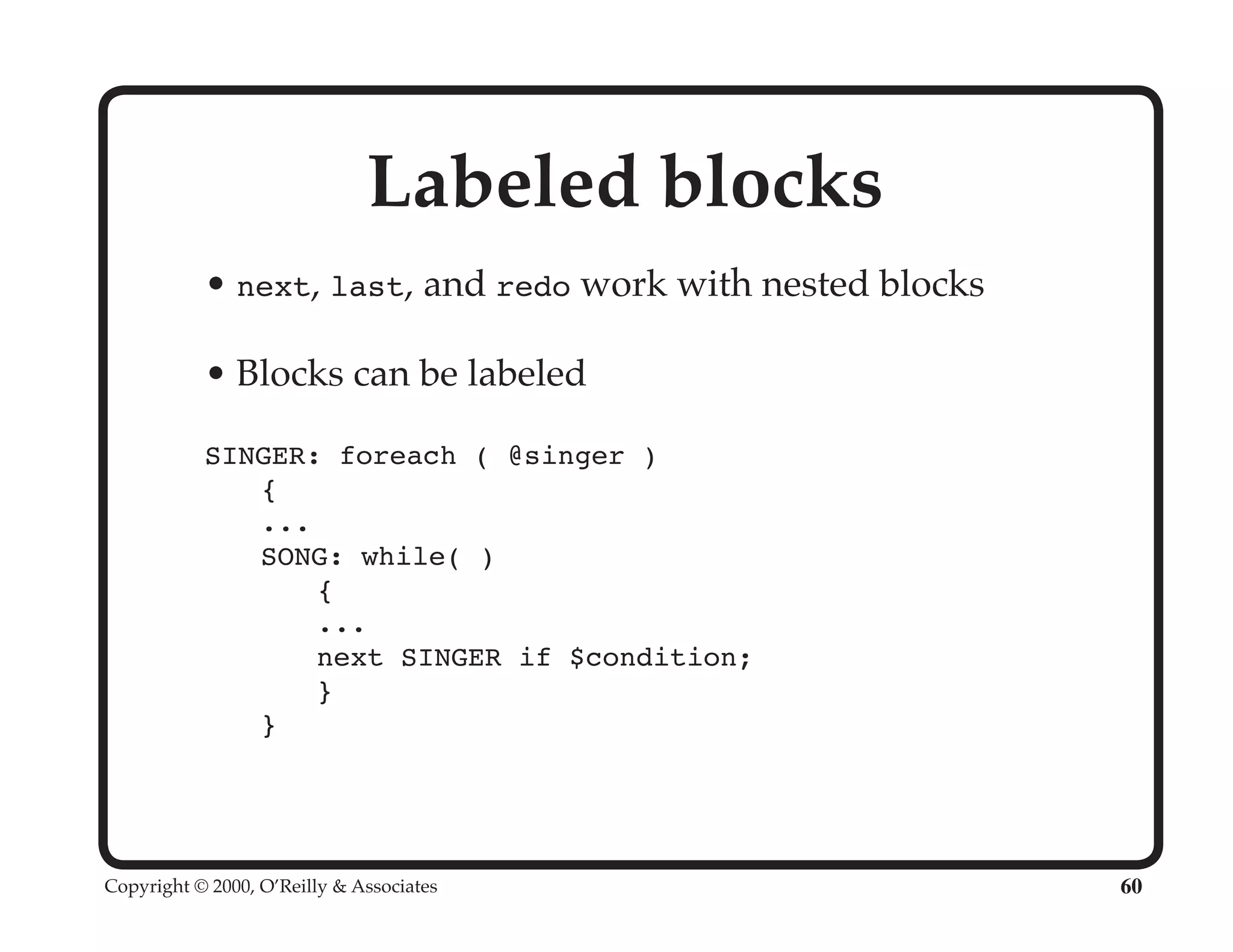 Labeled blocks

• next, last, and redo work with nested blocks

• Blocks can be labeled

SINGER: foreach ( @singer )
    {
    ...
    SONG: while( )
        {
        ...
        next SINGER if $condition;
        }
    }

Copyright © 2000, O'Reilly & Associates

60